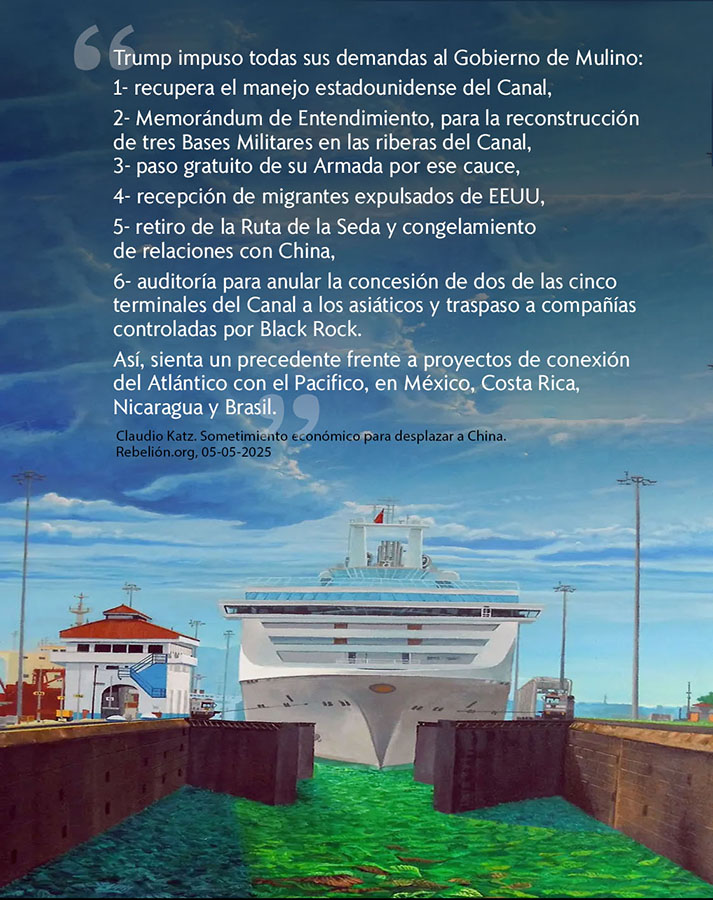 Trump impuso todas sus demandas al Gobierno de Mulino:

1- recupera el manejo estadounidense del Canal,

2- Memorándum de Entendimiento, para la reconstrucción de tres Bases Militares en las riberas del Canal,

3- paso gratuito de su Armada por ese cauce,

4- recepción de migrantes expulsados de EEUU,

5- retiro de la Ruta de la Seda y congelamiento de relaciones con China,

6- auditoría para anular la concesión de dos de las cinco terminales del Canal a los asiáticos y traspaso a compañías controladas por Black Rock.

Así, sienta un precedente frente a proyectos de conexión del Atlántico con el Pacifico, en México, Costa Rica, Nicaragua y Brasil.

Claudio Katz. Sometimiento económico para desplazar a China.
Rebelión.org, 05-05-2025